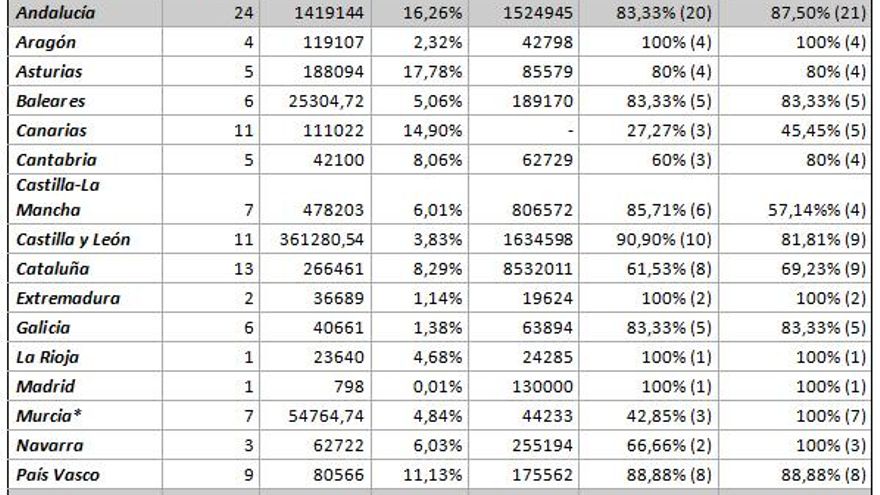 | Andalucía | 24 | 1419144 | 16,26% | 1524945 | 83,33% (20) | 87,50% (21) |
|---|---|---|---|---|---|---|
| Aragón | 4 | 119107 | 2,32% | 42798 | 100% (4) | 100% (4) |
| Asturias | 5 | 188094 | 17,78% | 85579 | 80% (4) | 80% (4) |
| Baleares | 6 | 25304,72 | 5,06% | 189170 | 83,33% (5) | 83,33% (5) |
| Canarias | 11 | 111022 | 14,90% | - | 27,27% (3) | 45,45% (5) |
| Cantabria | 5 | 42100 | 8,06% | 62729 | 60% (3) | 80% (4) |
| Castilla-La Mancha | 7 | 478203 | 6,01% | 806572 | 85,71% (6) | 57,14%% (4) |
| Castilla y León | 11 | 361280,54 | 3,83% | 1634598 | 90,90% (10) | 81,81% (9) |
| Cataluña | 13 | 266461 | 8,29% | 8532011 | 61,53% (8) | 69,23% (9) |
| Extremadura | 2 | 36689 | 1,14% | 19624 | 100% (2) | 100% (2) |
| Galicia | 6 | 40661 | 1,38% | 63894 | 83,33% (5) | 83,33% (5) |
| La Rioja | 1 | 23640 | 4,68% | 24285 | 100% (1) | 100% (1) |
| Madrid | 1 | 798 | 0,01% | 130000 | 100% (1) | 100% (1) |
| Murcia* | 7 | 54764,74 | 4,84% | 44233 | 42,85% (3) | 100% (7) |
| Navarra | 3 | 62722 | 6,03% | 255194 | 66,66% (2) | 100% (3) |
| País Vasco | 9 | 80566 | 11,13% | 175562 | 88,88% (8) | 88,88% (8) |